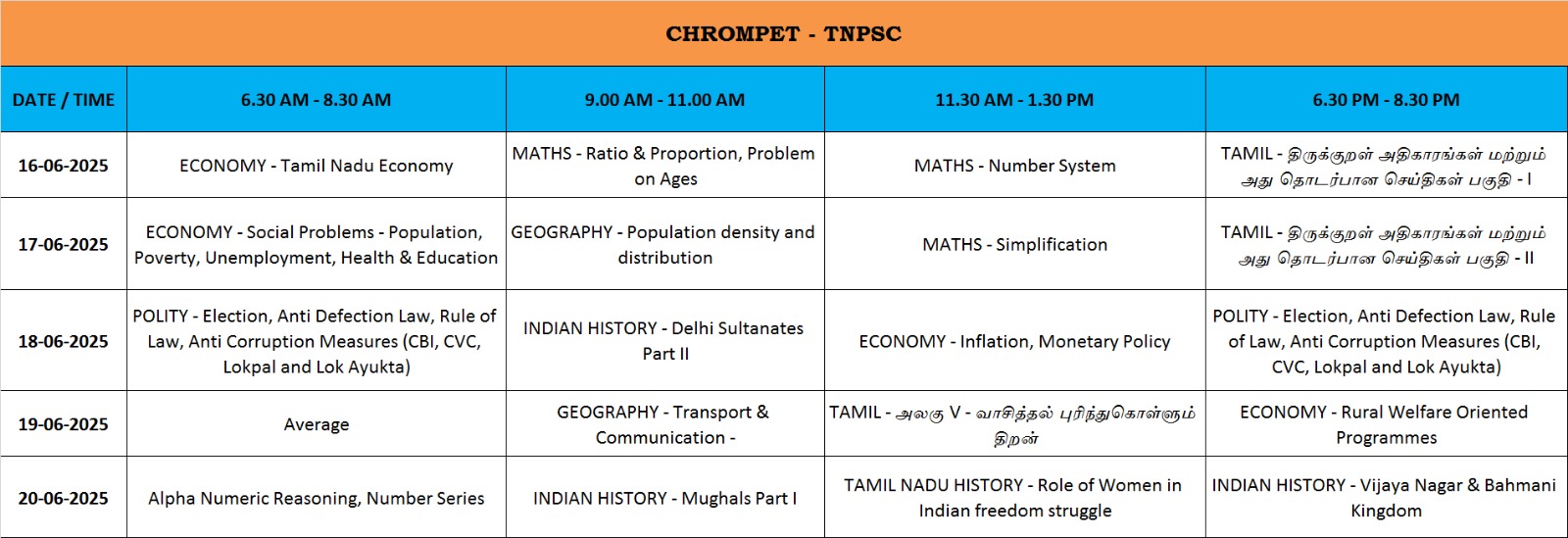 CHROMPET - TNPSC

| DATE / TIME | 6.30 AM - 8.30 AM | 9.00 AM - 11.00 AM | 11.30 AM - 1.30 PM | 6.30 PM - 8.30 PM |
|---|---|---|---|---|
| 16-06-2025 | ECONOMY - Tamil Nadu Economy | MATHS - Ratio & Proportion, Problem on Ages | MATHS - Number System | TAMIL - திருக்குறள் அதிகாரங்கள் மற்றும் அது தொடர்பான செய்திகள் பகுதி - I |
| 17-06-2025 | ECONOMY - Social Problems - Population, Poverty, Unemployment, Health & Education | GEOGRAPHY - Population density and distribution | MATHS - Simplification | TAMIL - திருக்குறள் அதிகாரங்கள் மற்றும் அது தொடர்பான செய்திகள் பகுதி - II |
| 18-06-2025 | POLITY - Election, Anti Defection Law, Rule of Law, Anti Corruption Measures (CBI, CVC, Lokpal and Lok Ayukta) | INDIAN HISTORY - Delhi Sultanates Part II | ECONOMY - Inflation, Monetary Policy | POLITY - Election, Anti Defection Law, Rule of Law, Anti Corruption Measures (CBI, CVC, Lokpal and Lok Ayukta) |
| 19-06-2025 | Average | GEOGRAPHY - Transport & Communication - | TAMIL - அலகு V - வாசித்தல் புரிந்துகொள்ளும் திறன் | ECONOMY - Rural Welfare Oriented Programmes |
| 20-06-2025 | Alpha Numeric Reasoning, Number Series | INDIAN HISTORY - Mughals Part I | TAMIL NADU HISTORY - Role of Women in Indian freedom struggle | INDIAN HISTORY - Vijaya Nagar & Bahmani Kingdom |